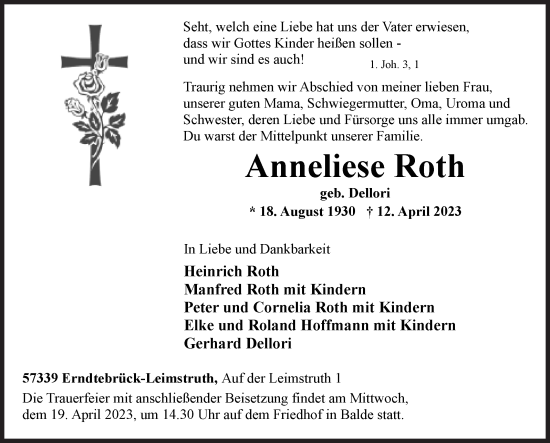 Seht, welch eine Liebe hat uns der Vater erwiesen, dass wir Gottes Kinder heißen sollen - und wir sind es auch!
1. Joh. 3, 1

Traurig nehmen wir Abschied von meiner lieben Frau, unserer guten Mama, Schwiegermutter, Oma, Uroma und Schwester, deren Liebe und Fürsorge uns alle immer umgab. Du warst der Mittelpunkt unserer Familie.

Anneliese Roth

geb. Dellori

* 18. August 1930 † 12. April 2023

In Liebe und Dankbarkeit

Heinrich Roth
Manfred Roth mit Kindern
Peter und Cornelia Roth mit Kindern
Elke und Roland Hoffmann mit Kindern
Gerhard Dellori

57339 Erndtebrück-Leimstruth, Auf der Leimstruth 1
Die Trauerfeier mit anschließender Beisetzung findet am Mittwoch, dem 19. April 2023, um 14.30 Uhr auf dem Friedhof in Balde statt.